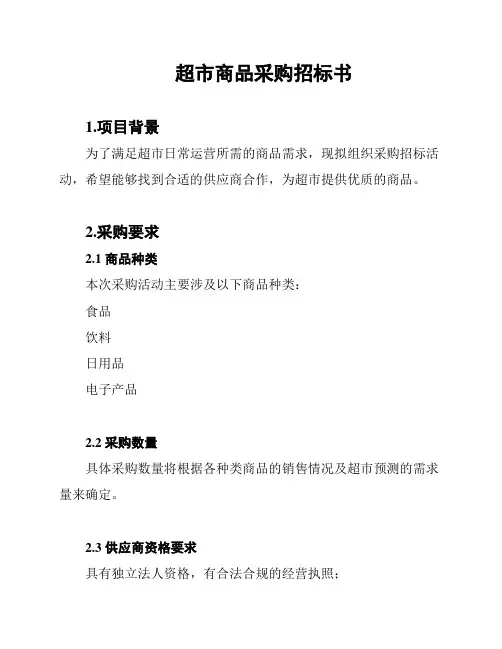 超市商品采购招标书

1.项目背景

为了满足超市日常运营所需的商品需求，现拟组织采购招标活动，希望能够找到合适的供应商合作，为超市提供优质的商品。

2.采购要求

2.1 商品种类

本次采购活动主要涉及以下商品种类：

食品

饮料

日用品

电子产品

2.2 采购数量

具体采购数量将根据各种类商品的销售情况及超市预测的需求量来确定。

2.3 供应商资格要求

具有独立法人资格，有合法合规的经营执照；